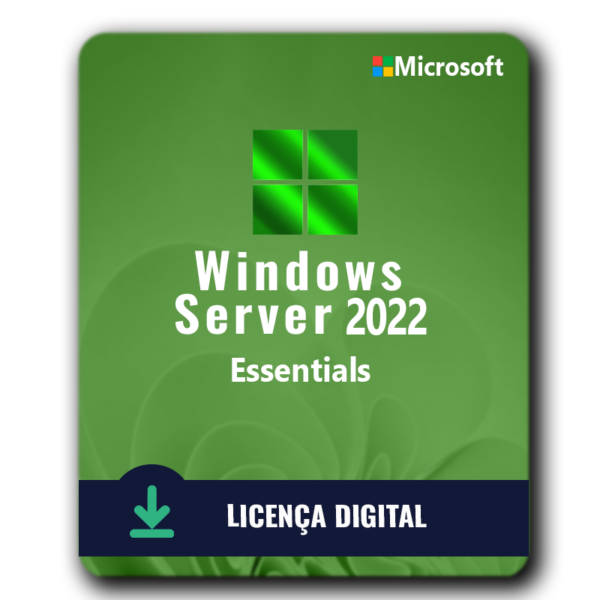 Microsoft

Windows
Server 2022
Essentials

LICENÇA DIGITAL